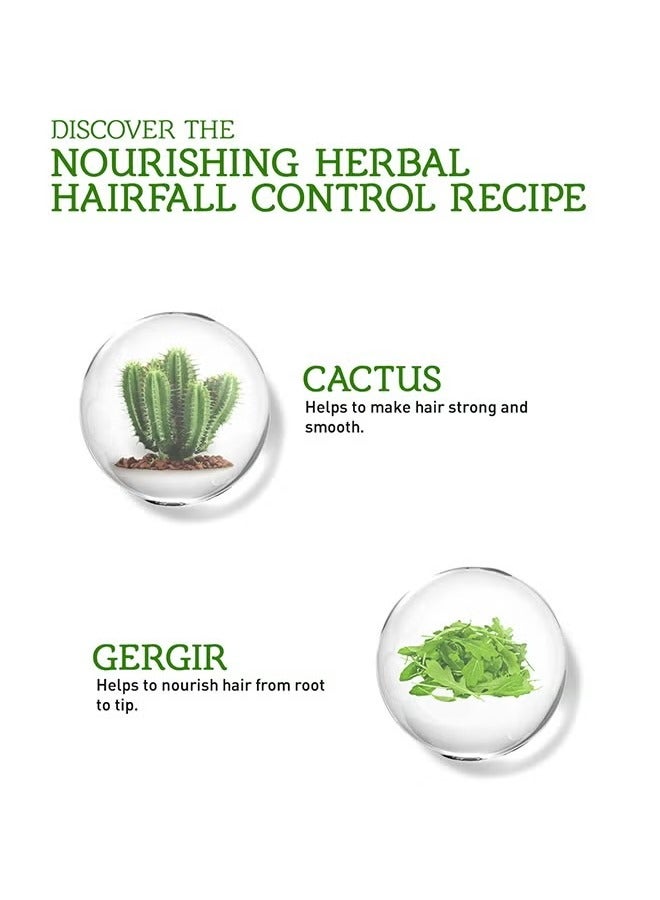 DISCOVER THE
NOURISHING HERBAL
HAIRFALL CONTROL RECIPE

CACTUS
Helps to make hair strong and smooth.

GERGIR
Helps to nourish hair from root to tip.